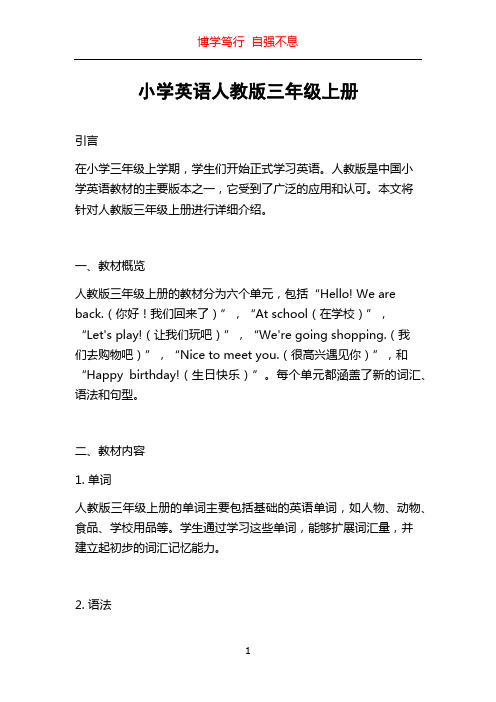 博学笃行 自强不息

小学英语人教版三年级上册

引言

在小学三年级上学期，学生们开始正式学习英语。人教版是中国小学英语教材的主要版本之一，它受到了广泛的应用和认可。本文将针对人教版三年级上册进行详细介绍。

一、教材概览

人教版三年级上册的教材分为六个单元，包括“Hello! We are back.（你好！我们回来了）”，“At school（在学校）”，“Let's play!（让我们玩吧）”，“We're going shopping.（我们去购物吧）”，“Nice to meet you.（很高兴遇见你）”，和“Happy birthday!（生日快乐）”。每个单元都涵盖了新的词汇、语法和句型。

二、教材内容

1. 单词

人教版三年级上册的单词主要包括基础的英语单词，如人物、动物、食品、学校用品等。学生通过学习这些单词，能够扩展词汇量，并建立起初步的词汇记忆能力。

2. 语法

1